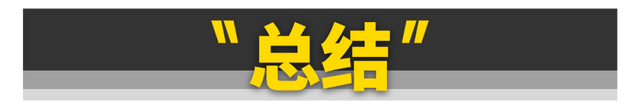 "总结"